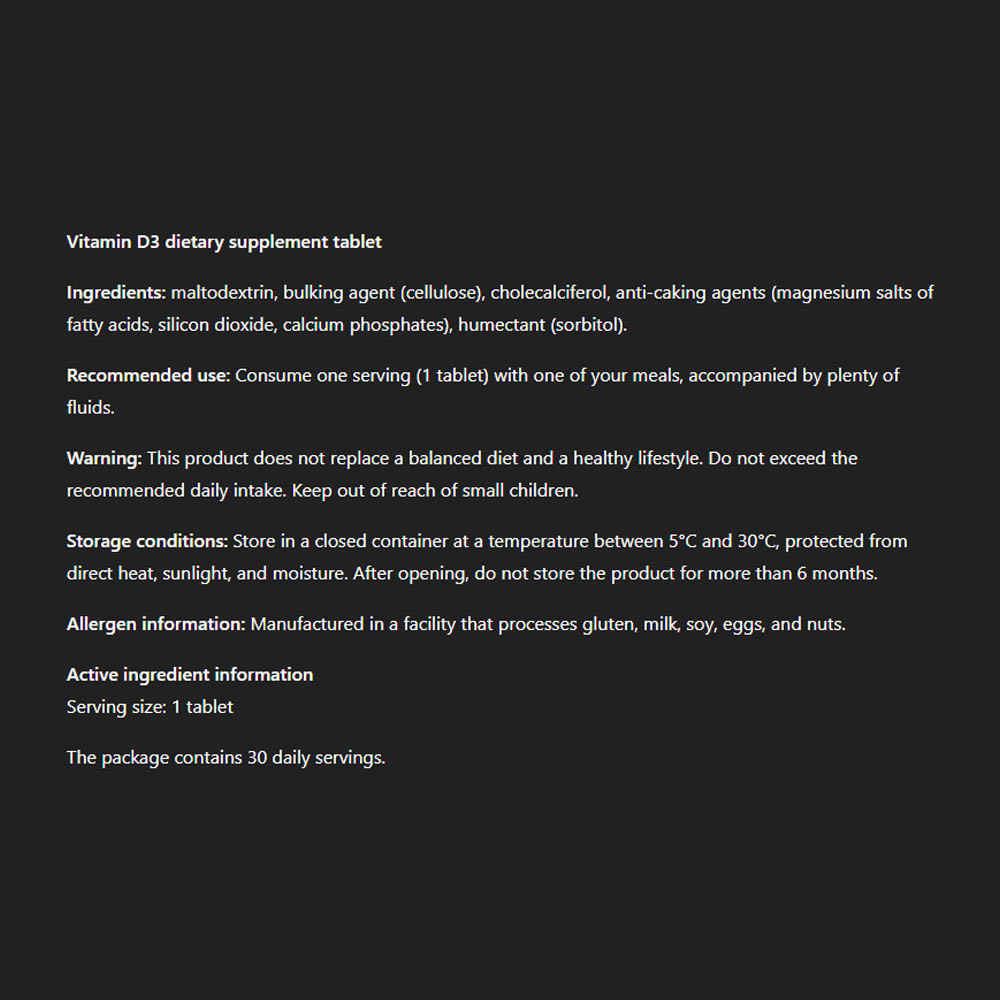 Vitamin D3 dietary supplement tablet

Ingredients: maltodextrin, bulking agent (cellulose), cholecalciferol, anti-caking agents (magnesium salts of fatty acids, silicon dioxide, calcium phosphates), humectant (sorbitol).

Recommended use: Consume one serving (1 tablet) with one of your meals, accompanied by plenty of fluids.

Warning: This product does not replace a balanced diet and a healthy lifestyle. Do not exceed the recommended daily intake. Keep out of reach of small children.

Storage conditions: Store in a closed container at a temperature between 5°C and 30°C, protected from direct heat, sunlight, and moisture. After opening, do not store the product for more than 6 months.

Allergen information: Manufactured in a facility that processes gluten, milk, soy, eggs, and nuts.

Active ingredient information
Serving size: 1 tablet

The package contains 30 daily servings.